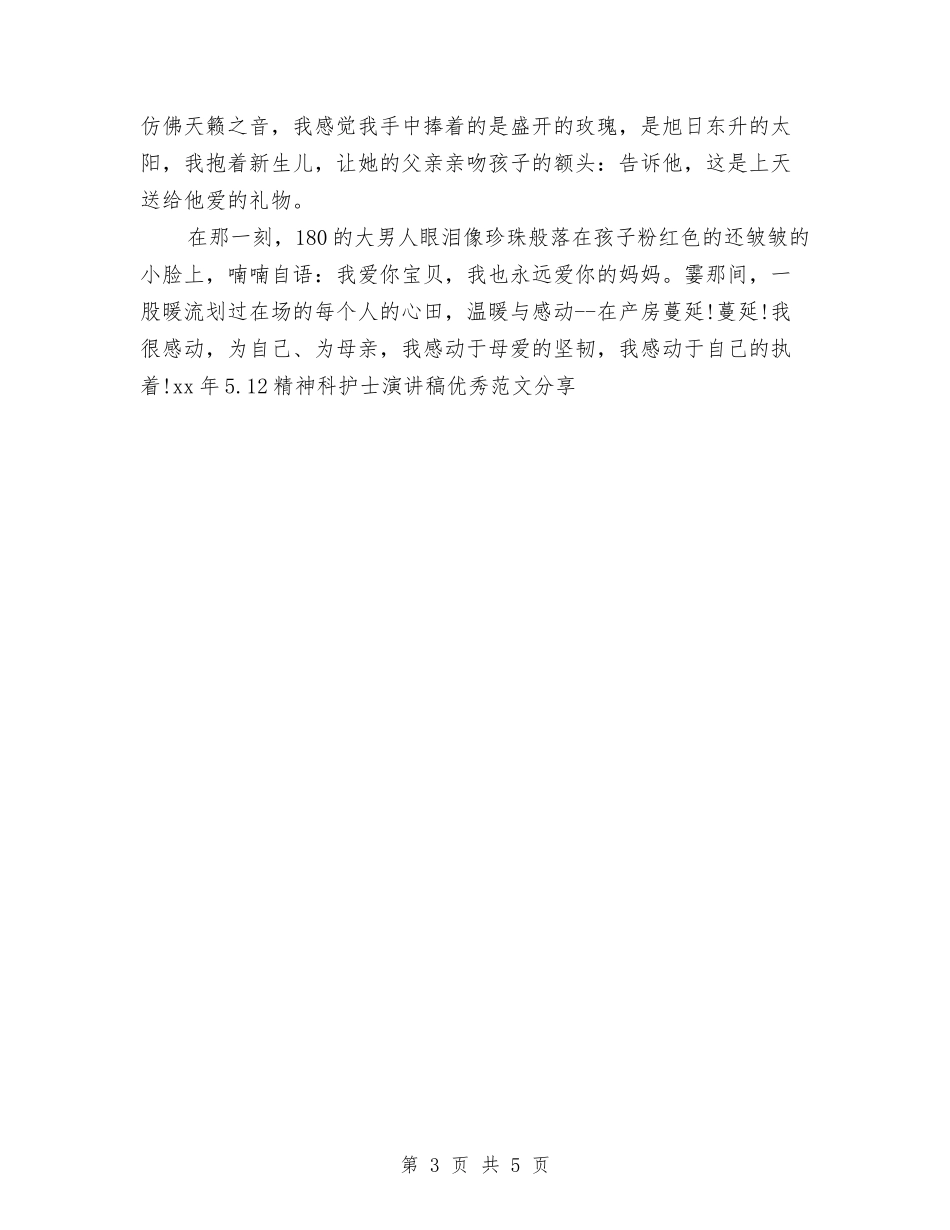 仿佛天籁之音，我感觉我手中捧着的是盛开的玫瑰，是旭日东升的太阳，我抱着新生儿，让她的父亲亲吻孩子的额头：告诉他，这是上天送给他爱的礼物。

在那一刻，180的大男人眼泪像珍珠般落在孩子粉红色的还皱皱的小脸上，喃喃自语：我爱你宝贝，我也永远爱你的妈妈。霎那间，一股暖流划过在场的每个人的心田，温暖与感动--在产房蔓延!蔓延!我很感动，为自己、为母亲，我感动于母爱的坚韧，我感动于自己的执着!xx年5.12精神科护士演讲稿优秀范文分享

第 3 页 共 5 页